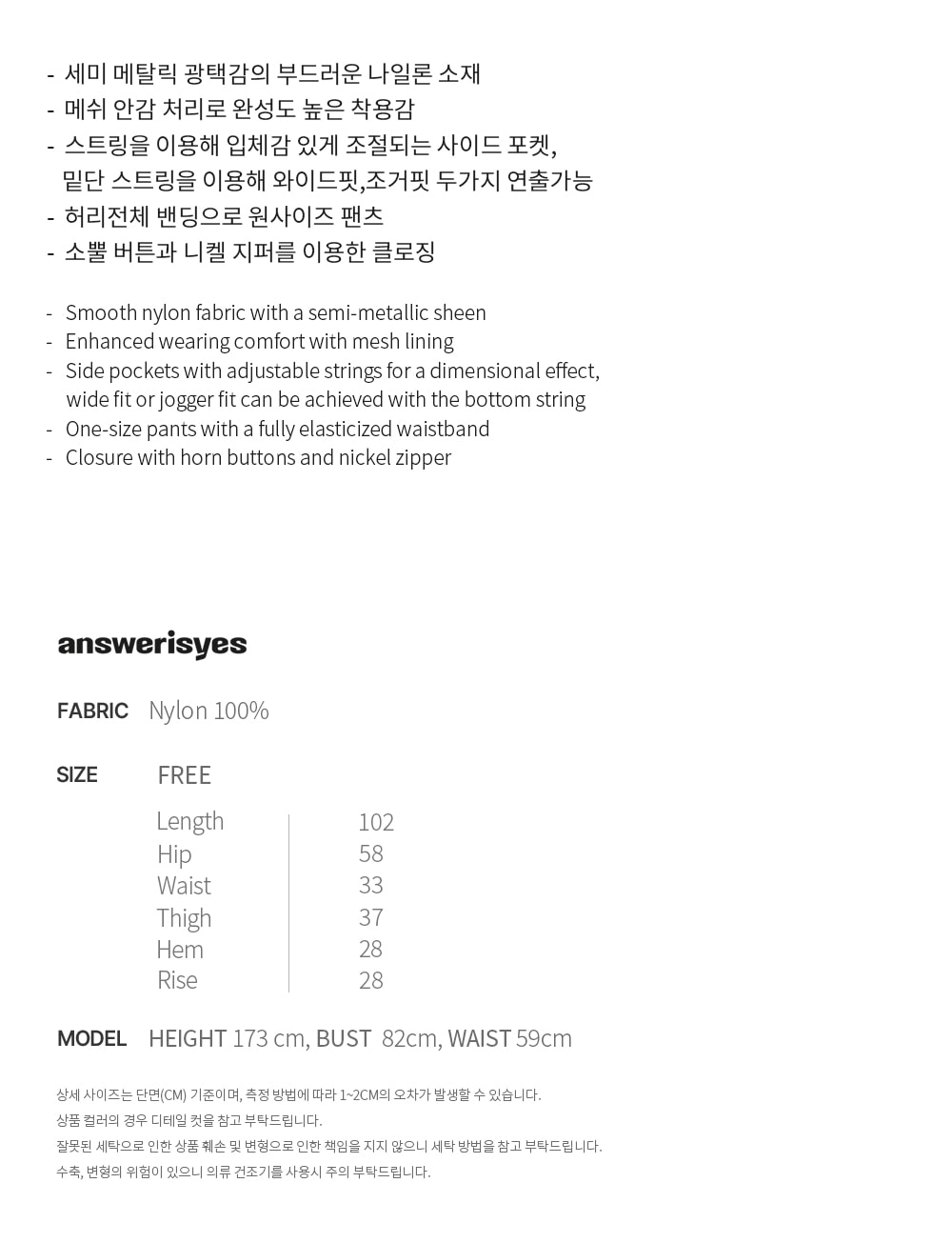 - 세미 메탈릭 광택감의 부드러운 나일론 소재
- 메쉬 안감 처리로 완성도 높은 착용감
- 스트링을 이용해 입체감 있게 조절되는 사이드 포켓, 밑단 스트링을 이용해 와이드핏,조거핏 두가지 연출가능
- 허리전체 밴딩으로 원사이즈 팬츠
- 소뿔 버튼과 니켈 지퍼를 이용한 클로징

- Smooth nylon fabric with a semi-metallic sheen
- Enhanced wearing comfort with mesh lining
- Side pockets with adjustable strings for a dimensional effect, wide fit or jogger fit can be achieved with the bottom string
- One-size pants with a fully elasticized waistband
- Closure with horn buttons and nickel zipper

answerisyes

FABRIC Nylon 100%

SIZE FREE

| Length | 102 |
|---|---|
| Hip | 58 |
| Waist | 33 |
| Thigh | 37 |
| Hem | 28 |
| Rise | 28 |

MODEL HEIGHT 173 cm, BUST 82cm, WAIST 59cm

상세 사이즈는 단면(CM) 기준이며, 측정 방법에 따라 1~2CM의 오차가 발생할 수 있습니다.
상품 컬러의 경우 디테일 컷을 참고 부탁드립니다.
잘못된 세탁으로 인한 상품 훼손 및 변형으로 인한 책임을 지지 않으니 세탁 방법을 참고 부탁드립니다.
수축, 변형의 위험이 있으니 의류 건조기를 사용시 주의 부탁드립니다.